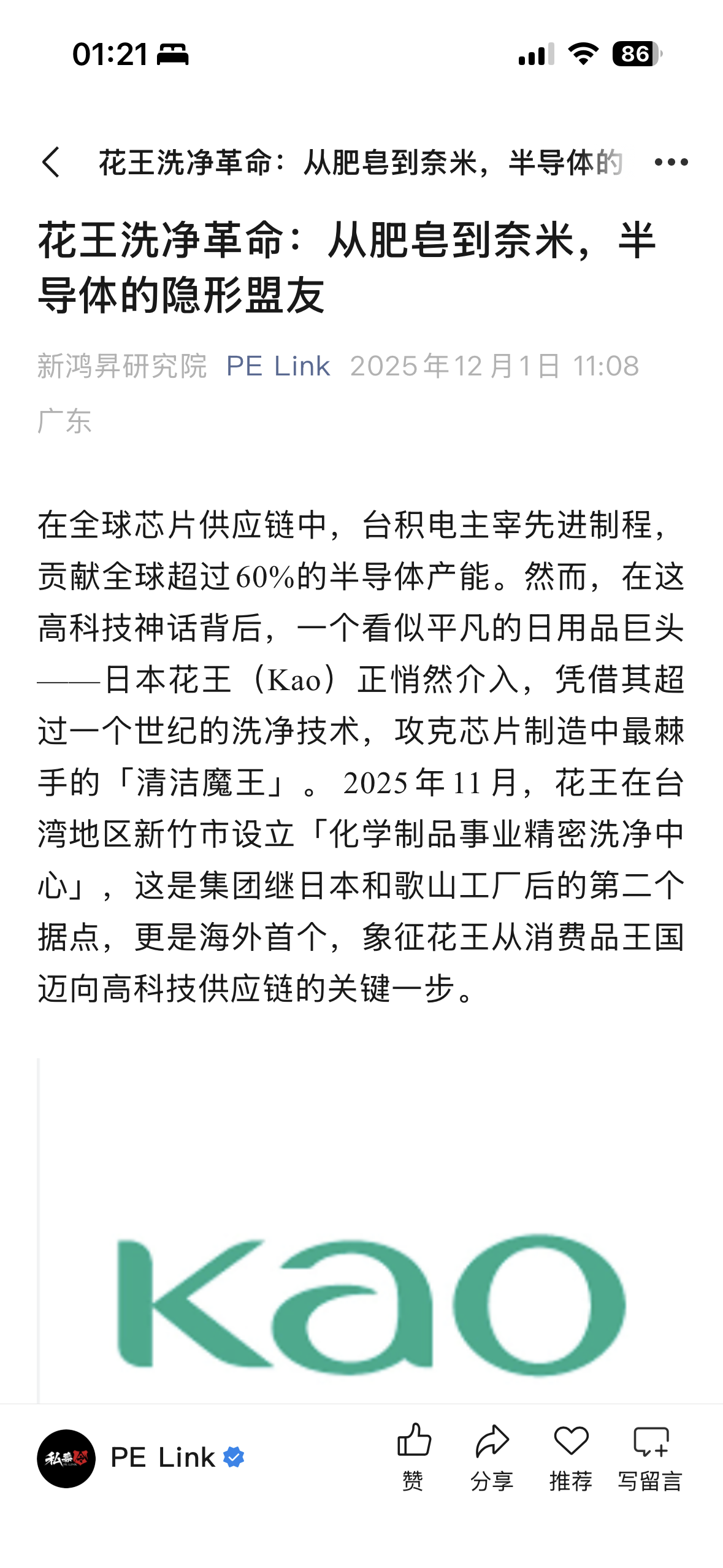 01:21

86

花王洗净革命：从肥皂到奈米，半导体的

花王洗净革命：从肥皂到奈米，半导体的隐形盟友

新鸿昇研究院 PE Link 2025年12月1日 11:08 广东

在全球芯片供应链中，台积电主宰先进制程，贡献全球超过60%的半导体产能。然而，在这高科技神话背后，一个看似平凡的日用品巨头——日本花王（Kao）正悄然介入，凭借其超过一个世纪的洗净技术，攻克芯片制造中最棘手的「清洁魔王」。2025年11月，花王在台湾地区新竹市设立「化学制品事业精密洗净中心」，这是集团继日本和歌山工厂后的第二个据点，更是海外首个，象征花王从消费品王国迈向高科技供应链的关键一步。

Kao

PE Link

赞 分享 推荐 写留言